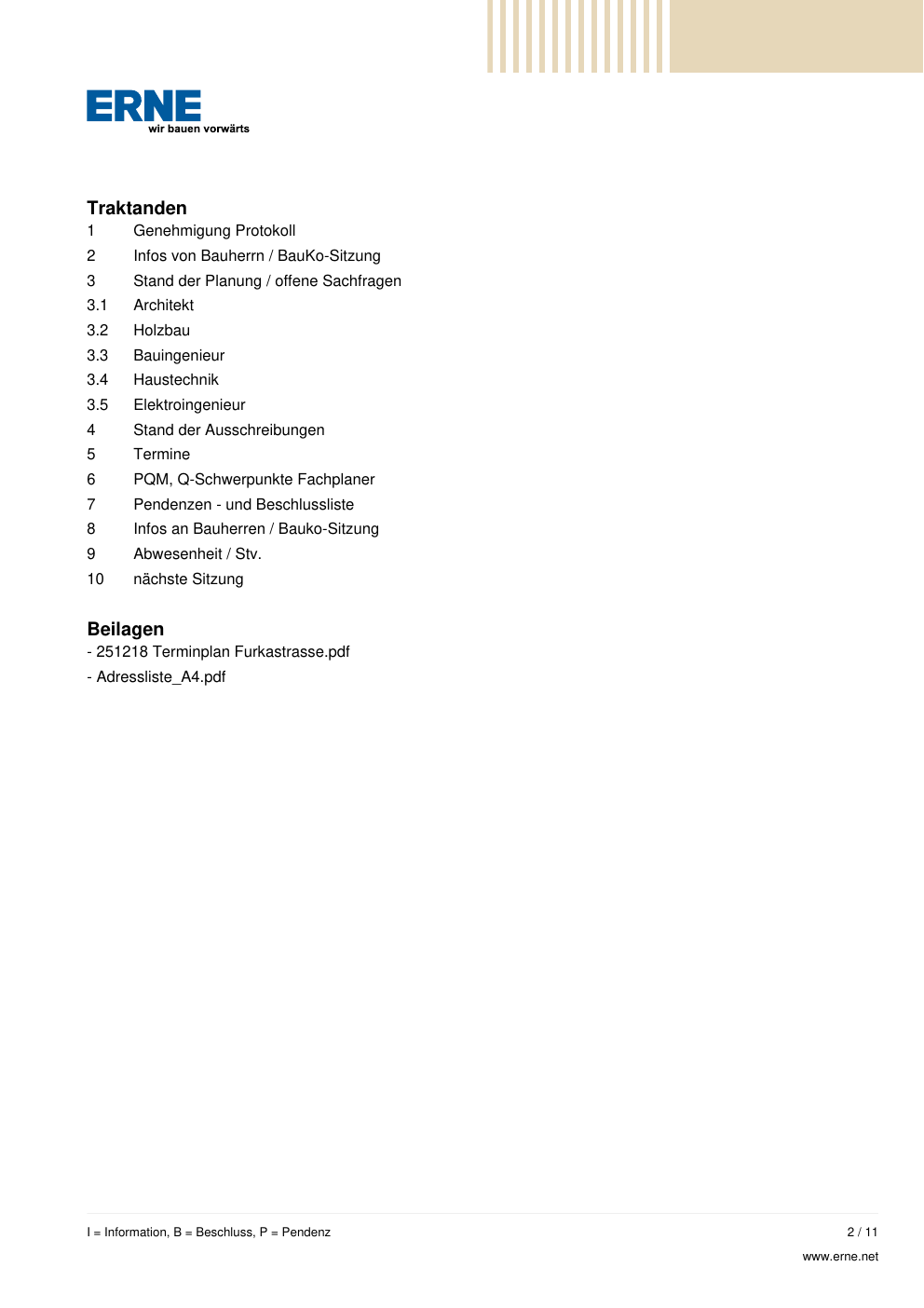 ERNE
wir bauen vorwärts

Traktanden
1 Genehmigung Protokoll
2 Infos von Bauherrn / BauKo-Sitzung
3 Stand der Planung / offene Sachfragen
3.1 Architekt
3.2 Holzbau
3.3 Bauingenieur
3.4 Haustechnik
3.5 Elektroingenieur
4 Stand der Ausschreibungen
5 Termine
6 PQM, Q-Schwerpunkte Fachplaner
7 Pendenzen - und Beschlussliste
8 Infos an Bauherren / Bauko-Sitzung
9 Abwesenheit / Stv.
10 nächste Sitzung

Beilagen
- 251218 Terminplan Furkastrasse.pdf
- Adressliste_A4.pdf

I = Information, B = Beschluss, P = Pendenz

2 / 11

www.erne.net